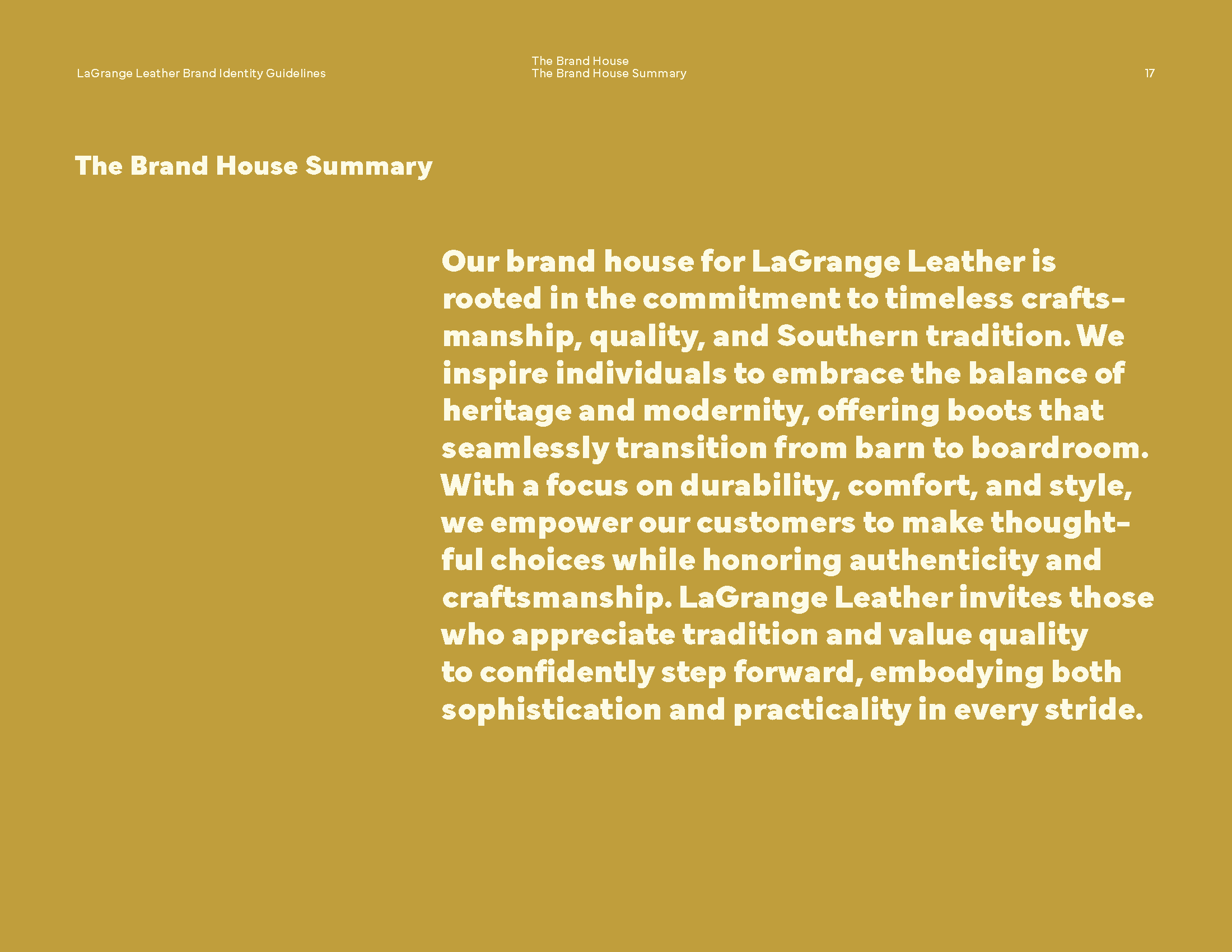 LaGrange Leather Brand Identity Guidelines

The Brand House
The Brand House Summary

17

The Brand House Summary

Our brand house for LaGrange Leather is rooted in the commitment to timeless craftsmanship, quality, and Southern tradition. We inspire individuals to embrace the balance of heritage and modernity, offering boots that seamlessly transition from barn to boardroom. With a focus on durability, comfort, and style, we empower our customers to make thoughtful choices while honoring authenticity and craftsmanship. LaGrange Leather invites those who appreciate tradition and value quality to confidently step forward, embodying both sophistication and practicality in every stride.